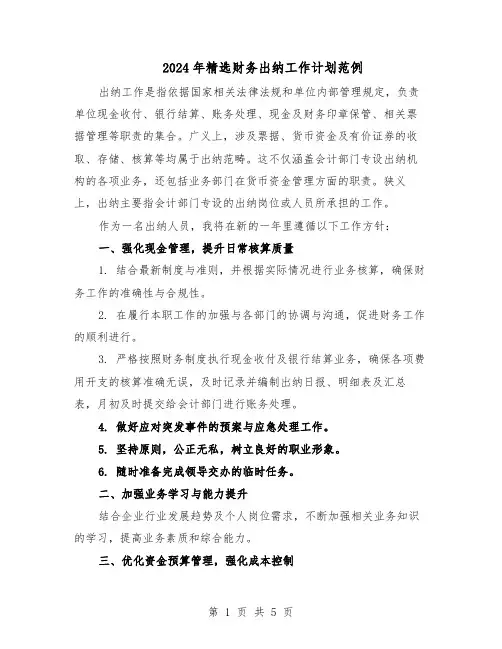 2024年精选财务出纳工作计划范例

出纳工作是指依据国家相关法律法规和单位内部管理规定，负责单位现金收付、银行结算、账务处理、现金及财务印章保管、相关票据管理等职责的集合。广义上，涉及票据、货币资金及有价证券的收取、存储、核算等均属于出纳范畴。这不仅涵盖会计部门专设出纳机构的各项业务，还包括业务部门在货币资金管理方面的职责。狭义上，出纳主要指会计部门专设的出纳岗位或人员所承担的工作。

作为一名出纳人员，我将在新的一年里遵循以下工作方针：

一、强化现金管理，提升日常核算质量

1. 结合最新制度与准则，并根据实际情况进行业务核算，确保财务工作的准确性与合规性。

2. 在履行本职工作的加强与各部门的协调与沟通，促进财务工作的顺利进行。

3. 严格按照财务制度执行现金收付及银行结算业务，确保各项费用开支的核算准确无误，及时记录并编制出纳日报、明细表及汇总表，月初及时提交给会计部门进行账务处理。

4. 做好应对突发事件的预案与应急处理工作。

5. 坚持原则，公正无私，树立良好的职业形象。

6. 随时准备完成领导交办的临时任务。

二、加强业务学习与能力提升

结合企业行业发展趋势及个人岗位需求，不断加强相关业务知识的学习，提高业务素质和综合能力。

三、优化资金预算管理，强化成本控制

第 1 页 共 5 页